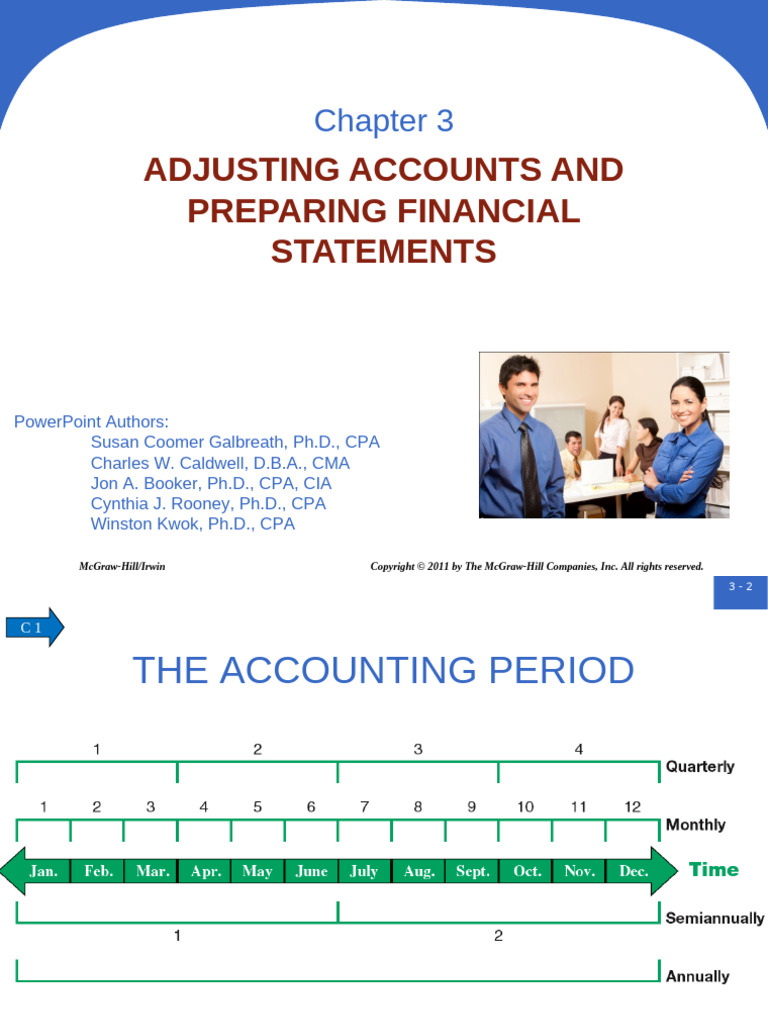 Chapter 3

ADJUSTING ACCOUNTS AND PREPARING FINANCIAL STATEMENTS

PowerPoint Authors:
Susan Coomer Galbreath, Ph.D., CPA
Charles W. Caldwell, D.B.A., CMA
Jon A. Booker, Ph.D., CPA, CIA
Cynthia J. Rooney, Ph.D., CPA
Winston Kwok, Ph.D., CPA

McGraw-Hill/Irwin

Copyright © 2011 by The McGraw-Hill Companies, Inc. All rights reserved.

3 - 2

C 1

THE ACCOUNTING PERIOD

1 2 3 4

Quarterly

1 2 3 4 5 6 7 8 9 10 11 12

Monthly

Jan. Feb. Mar. Apr. May June July Aug. Sept. Oct. Nov. Dec.

Time

Semiannually

1 2

Annually